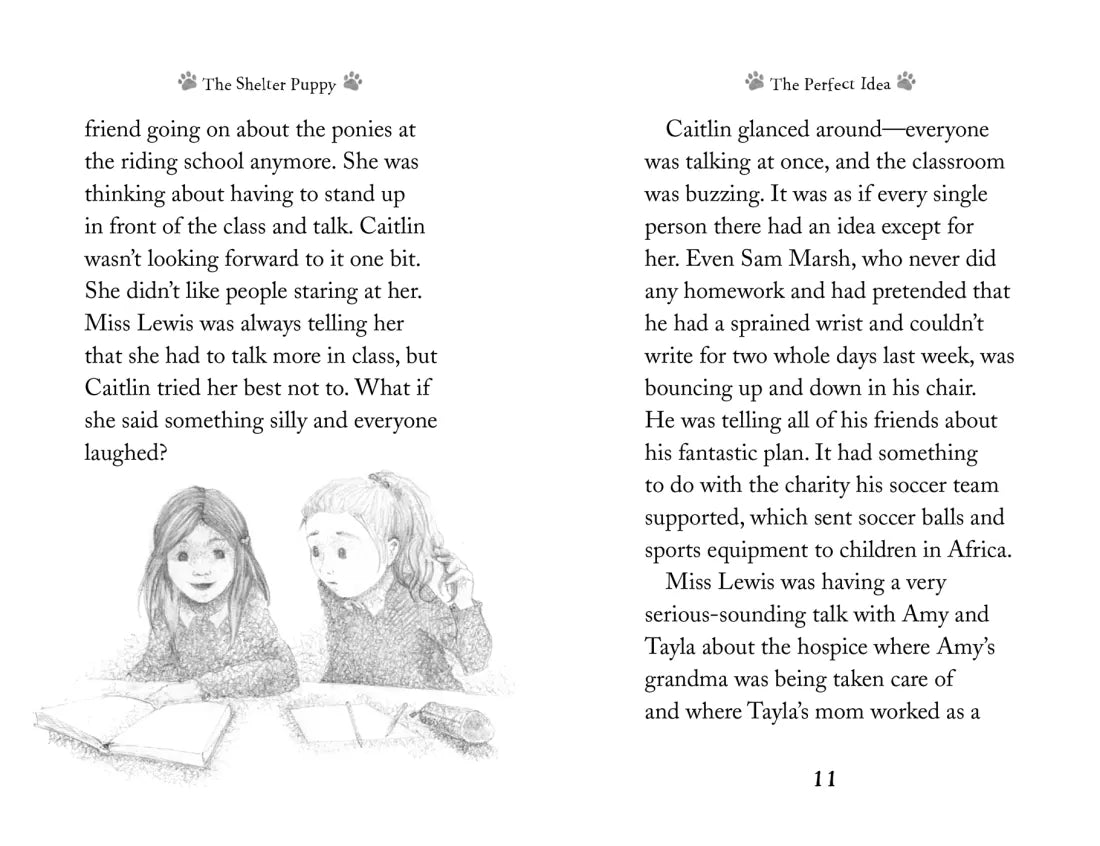 The Shelter Puppy

friend going on about the ponies at the riding school anymore. She was thinking about having to stand up in front of the class and talk. Caitlin wasn't looking forward to it one bit. She didn't like people staring at her. Miss Lewis was always telling her that she had to talk more in class, but Caitlin tried her best not to. What if she said something silly and everyone laughed?

The Perfect Idea

Caitlin glanced around—everyone was talking at once, and the classroom was buzzing. It was as if every single person there had an idea except for her. Even Sam Marsh, who never did any homework and had pretended that he had a sprained wrist and couldn't write for two whole days last week, was bouncing up and down in his chair. He was telling all of his friends about his fantastic plan. It had something to do with the charity his soccer team supported, which sent soccer balls and sports equipment to children in Africa.

Miss Lewis was having a very serious-sounding talk with Amy and Tayla about the hospice where Amy's grandma was being taken care of and where Tayla's mom worked as a

11